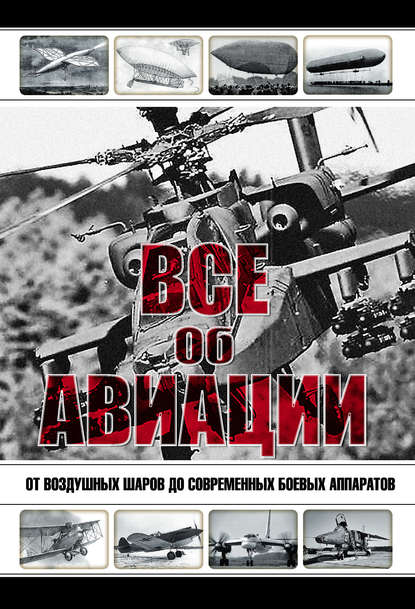 ВСЕ
ОБ
АВИАЦИИ

ОТ ВОЗДУШНЫХ ШАРОВ ДО СОВРЕМЕННЫХ БОЕВЫХ АППАРАТОВ